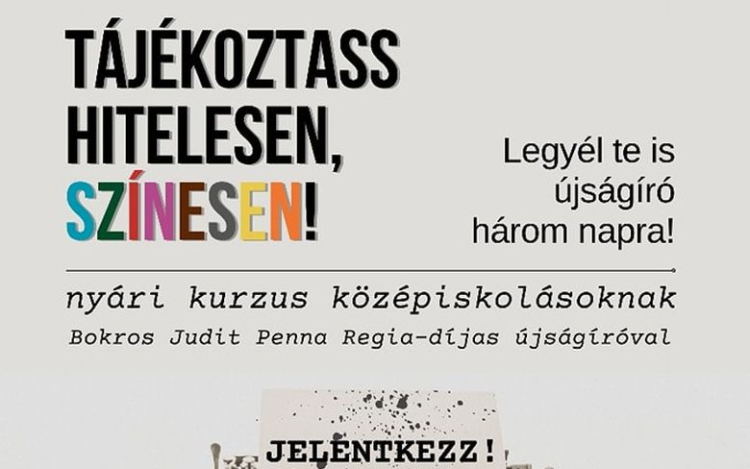 TÁJÉKOZTASS HITELESEN, SZÍNESEN!

Legyél te is újságíró három napra!

nyári kurzus középiskolásoknak

Bokros Judit Penna Regia-díjas újságíróval

JELENTKEZZ!